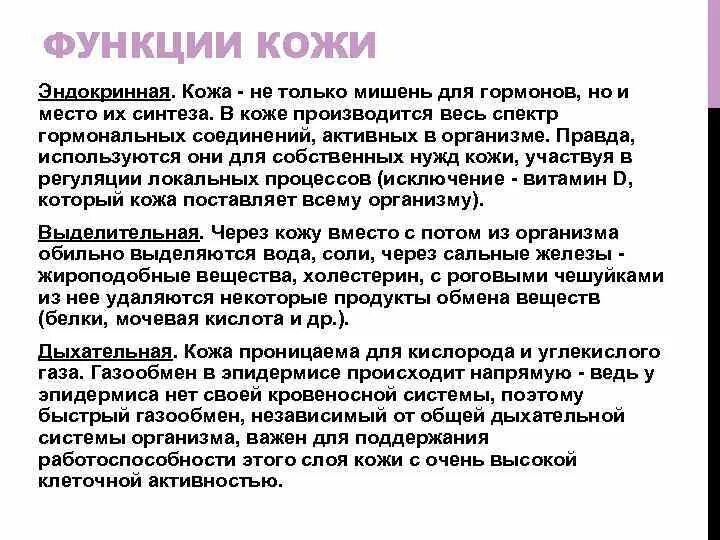 ФУНКЦИИ КОЖИ

Эндокринная. Кожа - не только мишень для гормонов, но и место их синтеза. В коже производится весь спектр гормональных соединений, активных в организме. Правда, используются они для собственных нужд кожи, участвуя в регуляции локальных процессов (исключение - витамин D, который кожа поставляет всему организму).

Выделительная. Через кожу вместо с потом из организма обильно выделяются вода, соли, через сальные железы - жироподобные вещества, холестерин, с роговыми чешуйками из нее удаляются некоторые продукты обмена веществ (белки, мочевая кислота и др.).

Дыхательная. Кожа проницаема для кислорода и углекислого газа. Газообмен в эпидермисе происходит напрямую - ведь у эпидермиса нет своей кровеносной системы, поэтому быстрый газообмен, независимый от общей дыхательной системы организма, важен для поддержания работоспособности этого слоя кожи с очень высокой клеточной активностью.